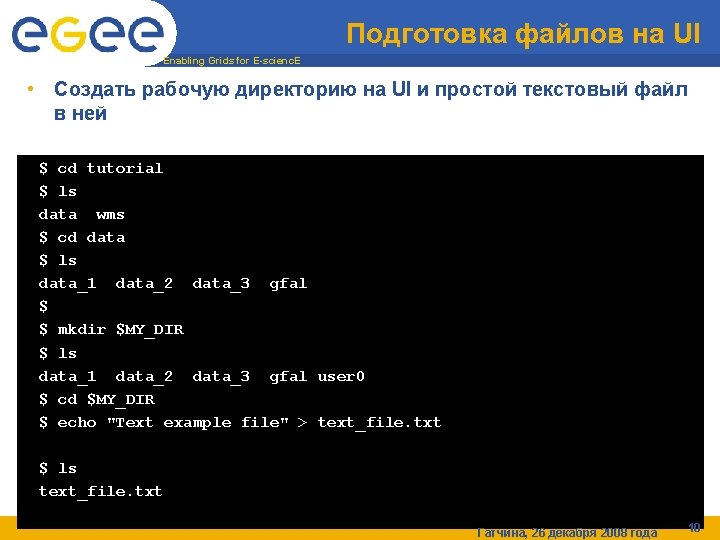 eGee

Enabling Grids for E-sciencE

Подготовка файлов на UI

• Создать рабочую директорию на UI и простой текстовый файл в ней

$ cd tutorial
$ ls
data  wms
$ cd data
$ ls
data_1  data_2  data_3  gfal
$
$ mkdir $MY_DIR
$ ls
data_1  data_2  data_3  gfal user0
$ cd $MY_DIR
$ echo "Text example file" > text_file.txt

$ ls
text_file.txt

Гатчина, 26 декабря 2008 года

10